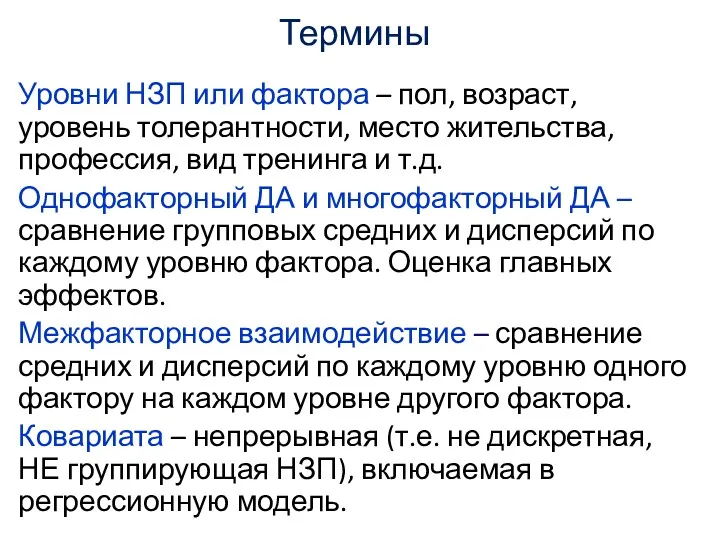 Термины

Уровни НЗП или фактора – пол, возраст, уровень толерантности, место жительства, профессия, вид тренинга и т.д.

Однофакторный ДА и многофакторный ДА – сравнение групповых средних и дисперсий по каждому уровню фактора. Оценка главных эффектов.

Межфакторное взаимодействие – сравнение средних и дисперсий по каждому уровню одного фактору на каждом уровне другого фактора.

Ковариата – непрерывная (т.е. не дискретная, НЕ группирующая НЗП), включаемая в регрессионную модель.